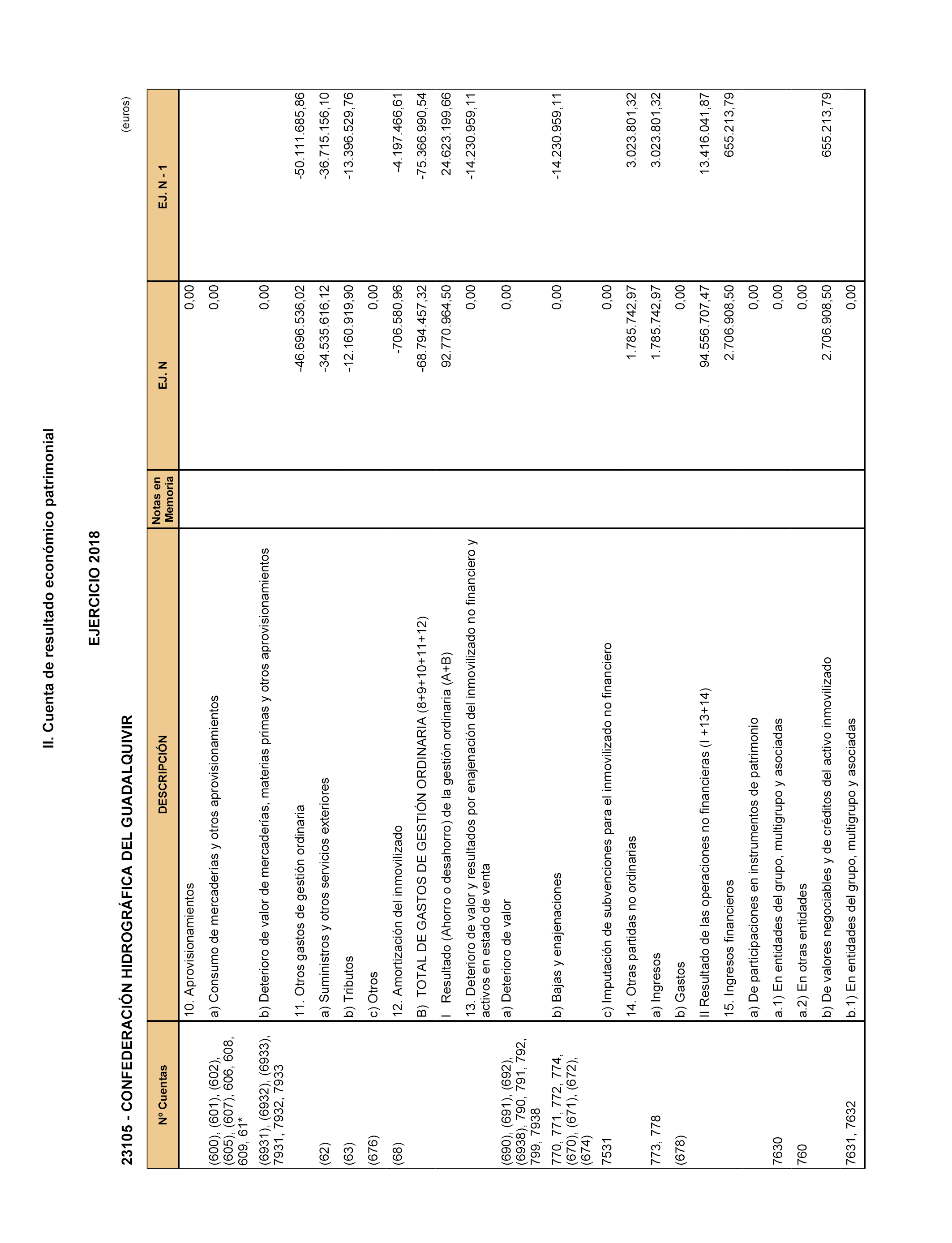 II. Cuenta de resultado económico patrimonial

EJERCICIO 2018

23105 - CONFEDERACIÓN HIDROGRÁFICA DEL GUADALQUIVIR

(euros)

| Nº Cuentas | DESCRIPCIÓN | Notas en Memoria | EJ. N | EJ. N - 1 |
|---|---|---|---|---|
| | 10. Aprovisionamientos | | 0,00 | |
| (600), (601), (602), (605), (607), 606, 608, 609, 61* | a) Consumo de mercaderías y otros aprovisionamientos | | 0,00 | |
| (6931), (6932), (6933), 7931, 7932, 7933 | b) Deterioro de valor de mercaderías, materias primas y otros aprovisionamientos | | 0,00 | |
| | 11. Otros gastos de gestión ordinaria | | -46.696.536,02 | -50.111.685,86 |
| (62) | a) Suministros y otros servicios exteriores | | -34.535.616,12 | -36.715.156,10 |
| (63) | b) Tributos | | -12.160.919,90 | -13.396.529,76 |
| (676) | c) Otros | | 0,00 | |
| (68) | 12. Amortización del inmovilizado | | -706.580,96 | -4.197.466,61 |
| | B) TOTAL DE GASTOS DE GESTIÓN ORDINARIA (8+9+10+11+12) | | -68.794.457,32 | -75.366.990,54 |
| | I Resultado (Ahorro o desahorro) de la gestión ordinaria (A+B) | | 92.770.964,50 | 24.623.199,66 |
| | 13. Deterioro de valor y resultados por enajenación del inmovilizado no financiero y activos en estado de venta | | 0,00 | -14.230.959,11 |
| (690), (691), (692), (6938), 790, 791, 792, 799, 7938 | a) Deterioro de valor | | 0,00 | |
| 770, 771, 772, 774, (670), (671), (672), (674) | b) Bajas y enajenaciones | | 0,00 | -14.230.959,11 |
| 7531 | c) Imputación de subvenciones para el inmovilizado no financiero | | 0,00 | |
| | 14. Otras partidas no ordinarias | | 1.785.742,97 | 3.023.801,32 |
| 773, 778 | a) Ingresos | | 1.785.742,97 | 3.023.801,32 |
| (678) | b) Gastos | | 0,00 | |
| | II Resultado de las operaciones no financieras (I +13+14) | | 94.556.707,47 | 13.416.041,87 |
| | 15. Ingresos financieros | | 2.706.908,50 | 655.213,79 |
| | a) De participaciones en instrumentos de patrimonio | | 0,00 | |
| 7630 | a.1) En entidades del grupo, multigrupo y asociadas | | 0,00 | |
| 760 | a.2) En otras entidades | | 0,00 | |
| | b) De valores negociables y de créditos del activo inmovilizado | | 2.706.908,50 | 655.213,79 |
| 7631, 7632 | b.1) En entidades del grupo, multigrupo y asociadas | | 0,00 | |